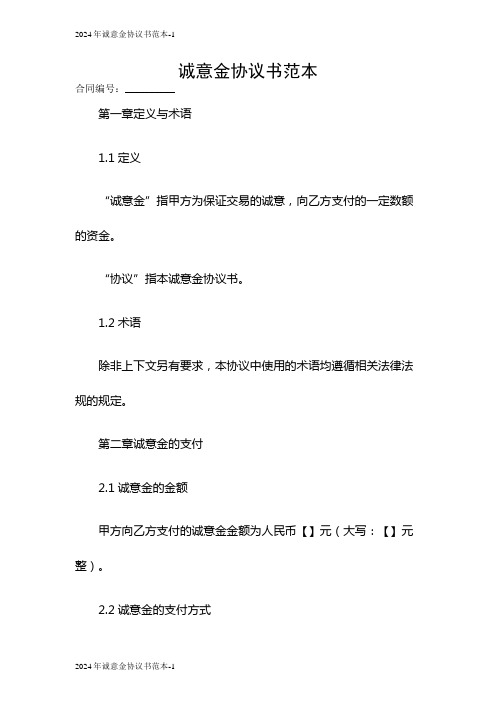 2024年诚意金协议书范本-1

诚意金协议书范本

合同编号：________

第一章定义与术语

1.1 定义

“诚意金”指甲方为保证交易的诚意，向乙方支付的一定数额的资金。

“协议”指本诚意金协议书。

1.2 术语

除非上下文另有要求，本协议中使用的术语均遵循相关法律法规的规定。

第二章诚意金的支付

2.1 诚意金的金额

甲方向乙方支付的诚意金金额为人民币【】元（大写：【】元整）。

2.2 诚意金的支付方式

2024年诚意金协议书范本-1